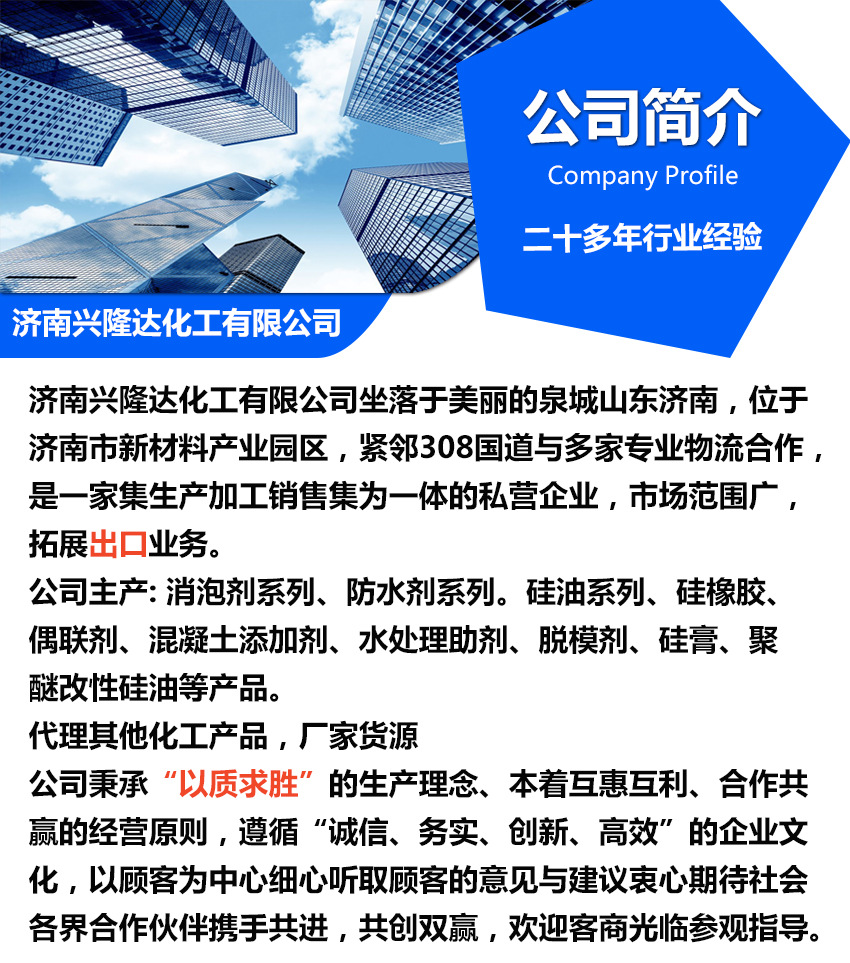 公司简介
Company Profile
二十多年行业经验

济南兴隆达化工有限公司

济南兴隆达化工有限公司坐落于美丽的泉城山东济南，位于济南市新材料产业园区，紧邻308国道与多家专业物流合作，是一家集生产加工销售集为一体的私营企业，市场范围广，拓展出口业务。
公司主产: 消泡剂系列、防水剂系列。硅油系列、硅橡胶、偶联剂、混凝土添加剂、水处理助剂、脱模剂、硅膏、聚醚改性硅油等产品。
代理其他化工产品，厂家货源
公司秉承“以质求胜”的生产理念、本着互惠互利、合作共赢的经营原则，遵循“诚信、务实、创新、高效”的企业文化，以顾客为中心细心听取顾客的意见与建议衷心期待社会各界合作伙伴携手共进，共创双赢，欢迎客商光临参观指导。